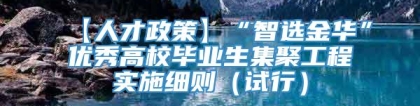 【人才政策】“智选金华”优秀高校毕业生集聚工程实施细则（试行）